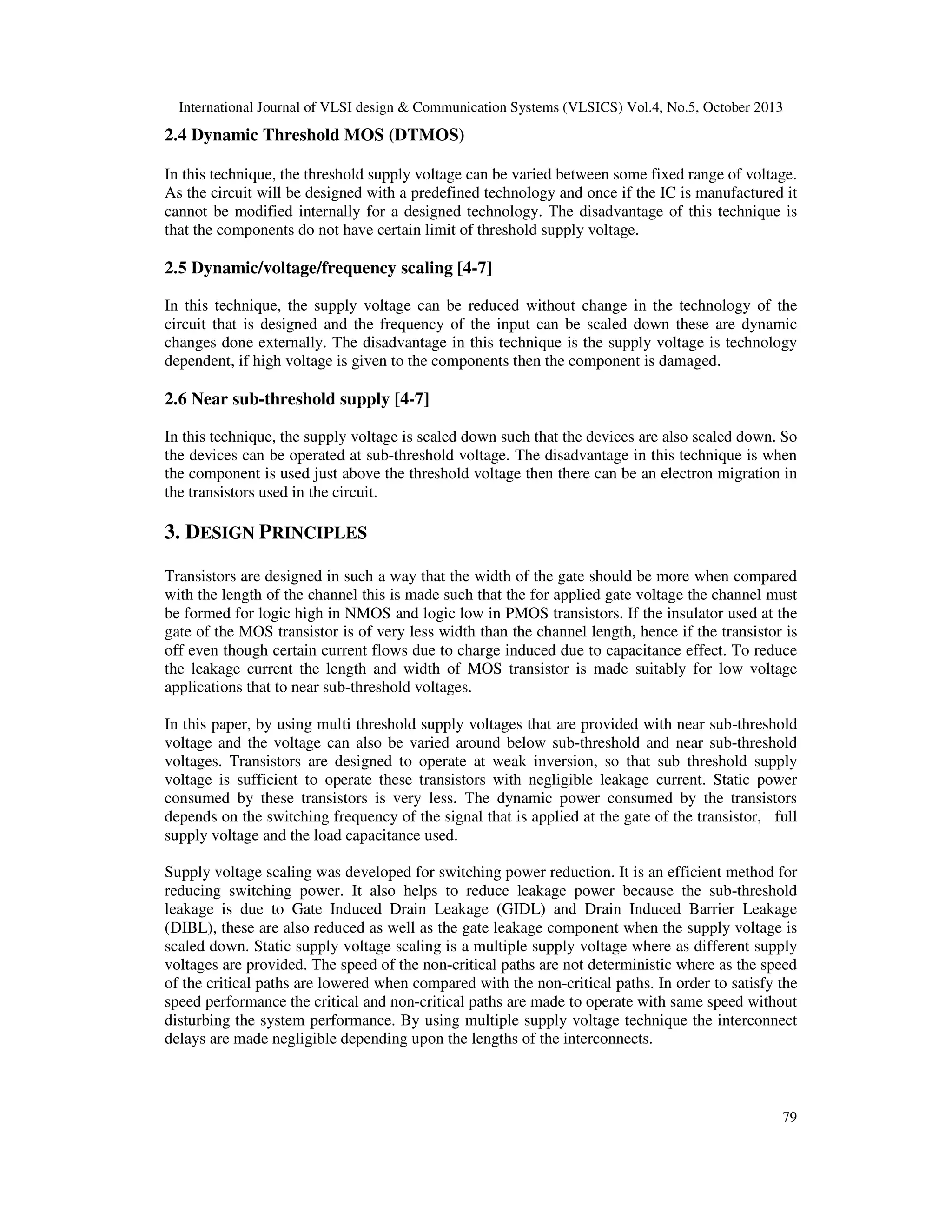 International Journal of VLSI design & Communication Systems (VLSICS) Vol.4, No.5, October 2013

2.4 Dynamic Threshold MOS (DTMOS)

In this technique, the threshold supply voltage can be varied between some fixed range of voltage. As the circuit will be designed with a predefined technology and once if the IC is manufactured it cannot be modified internally for a designed technology. The disadvantage of this technique is that the components do not have certain limit of threshold supply voltage.

2.5 Dynamic/voltage/frequency scaling [4-7]

In this technique, the supply voltage can be reduced without change in the technology of the circuit that is designed and the frequency of the input can be scaled down these are dynamic changes done externally. The disadvantage in this technique is the supply voltage is technology dependent, if high voltage is given to the components then the component is damaged.

2.6 Near sub-threshold supply [4-7]

In this technique, the supply voltage is scaled down such that the devices are also scaled down. So the devices can be operated at sub-threshold voltage. The disadvantage in this technique is when the component is used just above the threshold voltage then there can be an electron migration in the transistors used in the circuit.

3. DESIGN PRINCIPLES

Transistors are designed in such a way that the width of the gate should be more when compared with the length of the channel this is made such that the for applied gate voltage the channel must be formed for logic high in NMOS and logic low in PMOS transistors. If the insulator used at the gate of the MOS transistor is of very less width than the channel length, hence if the transistor is off even though certain current flows due to charge induced due to capacitance effect. To reduce the leakage current the length and width of MOS transistor is made suitably for low voltage applications that to near sub-threshold voltages.

In this paper, by using multi threshold supply voltages that are provided with near sub-threshold voltage and the voltage can also be varied around below sub-threshold and near sub-threshold voltages. Transistors are designed to operate at weak inversion, so that sub threshold supply voltage is sufficient to operate these transistors with negligible leakage current. Static power consumed by these transistors is very less. The dynamic power consumed by the transistors depends on the switching frequency of the signal that is applied at the gate of the transistor, full supply voltage and the load capacitance used.

Supply voltage scaling was developed for switching power reduction. It is an efficient method for reducing switching power. It also helps to reduce leakage power because the sub-threshold leakage is due to Gate Induced Drain Leakage (GIDL) and Drain Induced Barrier Leakage (DIBL), these are also reduced as well as the gate leakage component when the supply voltage is scaled down. Static supply voltage scaling is a multiple supply voltage where as different supply voltages are provided. The speed of the non-critical paths are not deterministic where as the speed of the critical paths are lowered when compared with the non-critical paths. In order to satisfy the speed performance the critical and non-critical paths are made to operate with same speed without disturbing the system performance. By using multiple supply voltage technique the interconnect delays are made negligible depending upon the lengths of the interconnects.

79